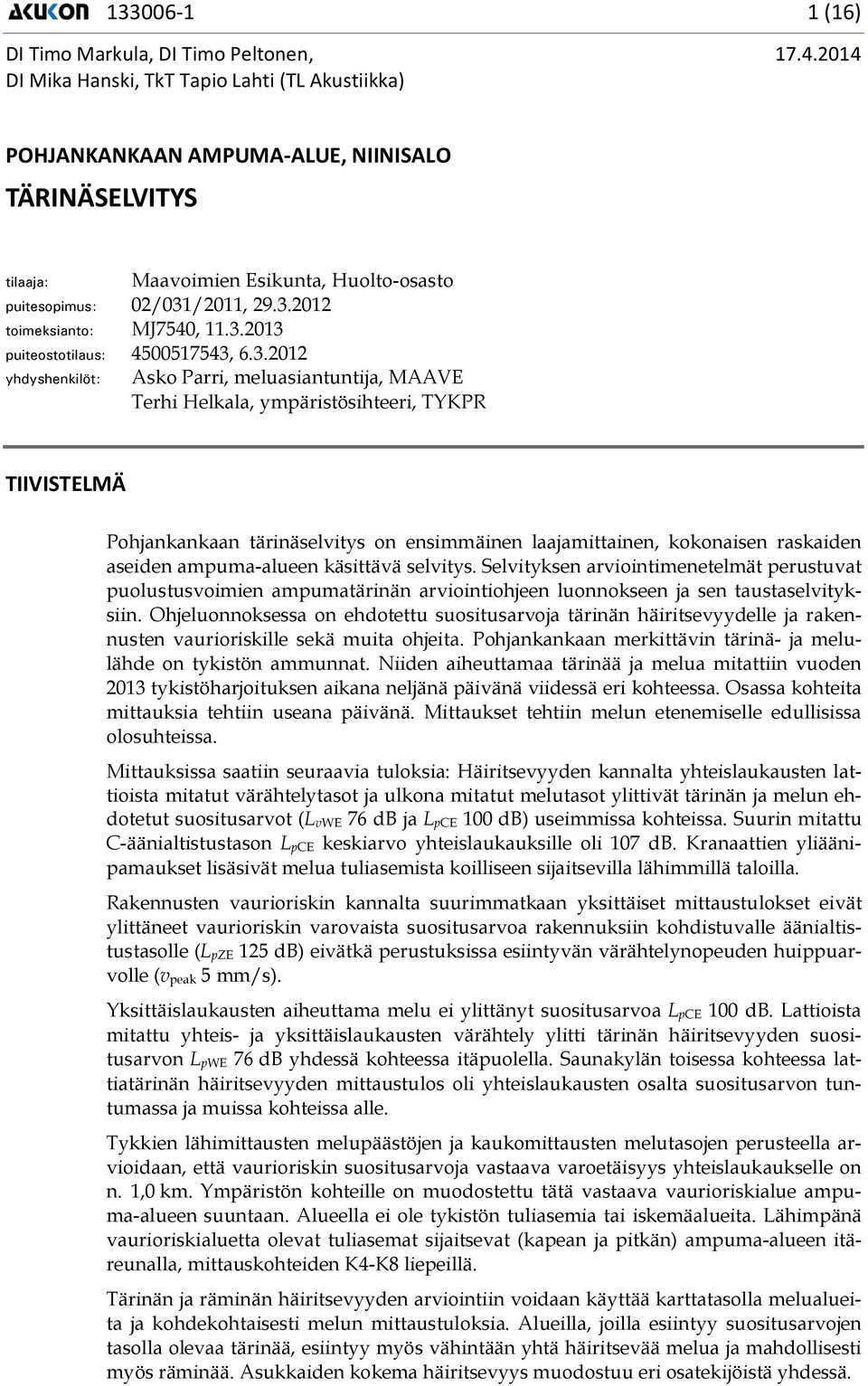 AKUKON 133006-1 1 (16)

DI Timo Markula, DI Timo Peltonen, 17.4.2014
DI Mika Hanski, TkT Tapio Lahti (TL Akustiikka)

POHJANKANKAAN AMPUMA-ALUE, NIINISALO

TÄRINÄSELVITYS

tilaaja: Maavoimien Esikunta, Huolto-osasto
puitesopimus: 02/031/2011, 29.3.2012
toimeksianto: MJ7540, 11.3.2013
puiteostotilaus: 4500517543, 6.3.2012
yhdyshenkilöt: Asko Parri, meluasiantuntija, MAAVE
Terhi Helkala, ympäristösihteeri, TYKPR

TIIVISTELMÄ

Pohjankankaan tärinäselvitys on ensimmäinen laajamittainen, kokonaisen raskaiden aseiden ampuma-alueen käsittävä selvitys. Selvityksen arviointimenetelmät perustuvat puolustusvoimien ampumatärinän arviointiohjeen luonnokseen ja sen taustaselvityksiin. Ohjeluonnoksessa on ehdotettu suositusarvoja tärinän häiritsevyydelle ja rakennusten vaurioriskille sekä muita ohjeita. Pohjankankaan merkittävin tärinä- ja melulähde on tykistön ammunnat. Niiden aiheuttamaa tärinää ja melua mitattiin vuoden 2013 tykistöharjoituksen aikana neljänä päivänä viidessä eri kohteessa. Osassa kohteita mittauksia tehtiin useana päivänä. Mittaukset tehtiin melun etenemiselle edullisissa olosuhteissa.

Mittauksissa saatiin seuraavia tuloksia: Häiritsevyyden kannalta yhteislaukausten lattioista mitatut värähtelytasot ja ulkona mitatut melutasot ylittivät tärinän ja melun ehdotetut suositusarvot ($L_{vWE}$ 76 dB ja $L_{pCE}$ 100 dB) useimmissa kohteissa. Suurin mitattu C-äänialtistustason $L_{pCE}$ keskiarvo yhteislaukauksille oli 107 dB. Kranaattien yliäänipamaukset lisäsivät melua tuliasemista koilliseen sijaitsevilla lähimmillä taloilla.

Rakennusten vaurioriskin kannalta suurimmatkaan yksittäiset mittaustulokset eivät ylittäneet vaurioriskin varovaista suositusarvoa rakennuksiin kohdistuvalle äänialtistustasolle ($L_{pZE}$ 125 dB) eivätkä perustuksissa esiintyvän värähtelynopeuden huippuarvolle ($v_{peak}$ 5 mm/s).

Yksittäislaukausten aiheuttama melu ei ylittänyt suositusarvoa $L_{pCE}$ 100 dB. Lattioista mitattu yhteis- ja yksittäislaukausten värähtely ylitti tärinän häiritsevyyden suositusarvon $L_{pWE}$ 76 dB yhdessä kohteessa itäpuolella. Saunakylän toisessa kohteessa lattiatärinän häiritsevyyden mittaustulos oli yhteislaukausten osalta suositusarvon tuntumassa ja muissa kohteissa alle.

Tykkien lähimittausten melupäästöjen ja kaukomittausten melutasojen perusteella arvioidaan, että vaurioriskin suositusarvoja vastaava varoetäisyys yhteislaukaukselle on n. 1,0 km. Ympäristön kohteille on muodostettu tätä vastaava vaurioriskialue ampuma-alueen suuntaan. Alueella ei ole tykistön tuliasemia tai iskemäalueita. Lähimpänä vaurioriskialuetta olevat tuliasemat sijaitsevat (kapean ja pitkän) ampuma-alueen itäreunalla, mittauskohteiden K4-K8 liepeillä.

Tärinän ja räminän häiritsevyyden arviointiin voidaan käyttää karttatasolla melualueita ja kohdekohtaisesti melun mittaustuloksia. Alueilla, joilla esiintyy suositusarvojen tasolla olevaa tärinää, esiintyy myös vähintään yhtä häiritsevää melua ja mahdollisesti myös räminää. Asukkaiden kokema häiritsevyys muodostuu eri osatekijöistä yhdessä.